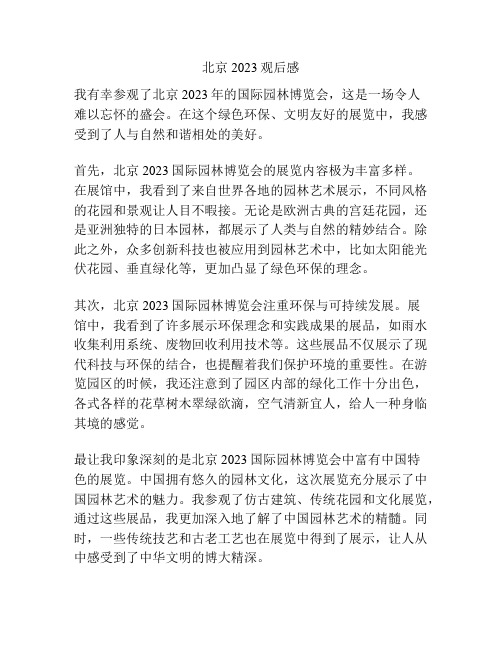 北京 2023 观后感

我有幸参观了北京 2023 年的国际园林博览会，这是一场令人难以忘怀的盛会。在这个绿色环保、文明友好的展览中，我感受到了人与自然和谐相处的美好。

首先，北京 2023 国际园林博览会的展览内容极为丰富多样。在展馆中，我看到了来自世界各地的园林艺术展示，不同风格的花园和景观让人目不暇接。无论是欧洲古典的宫廷花园，还是亚洲独特的日本园林，都展示了人类与自然的精妙结合。除此之外，众多创新科技也被应用到园林艺术中，比如太阳能光伏花园、垂直绿化等，更加凸显了绿色环保的理念。

其次，北京 2023 国际园林博览会注重环保与可持续发展。展馆中，我看到了许多展示环保理念和实践成果的展品，如雨水收集利用系统、废物回收利用技术等。这些展品不仅展示了现代科技与环保的结合，也提醒着我们保护环境的重要性。在游览园区的时候，我还注意到了园区内部的绿化工作十分出色，各式各样的花草树木翠绿欲滴，空气清新宜人，给人一种身临其境的感觉。

最让我印象深刻的是北京 2023 国际园林博览会中富有中国特色的展览。中国拥有悠久的园林文化，这次展览充分展示了中国园林艺术的魅力。我参观了仿古建筑、传统花园和文化展览，通过这些展品，我更加深入地了解了中国园林艺术的精髓。同时，一些传统技艺和古老工艺也在展览中得到了展示，让人从中感受到了中华文明的博大精深。